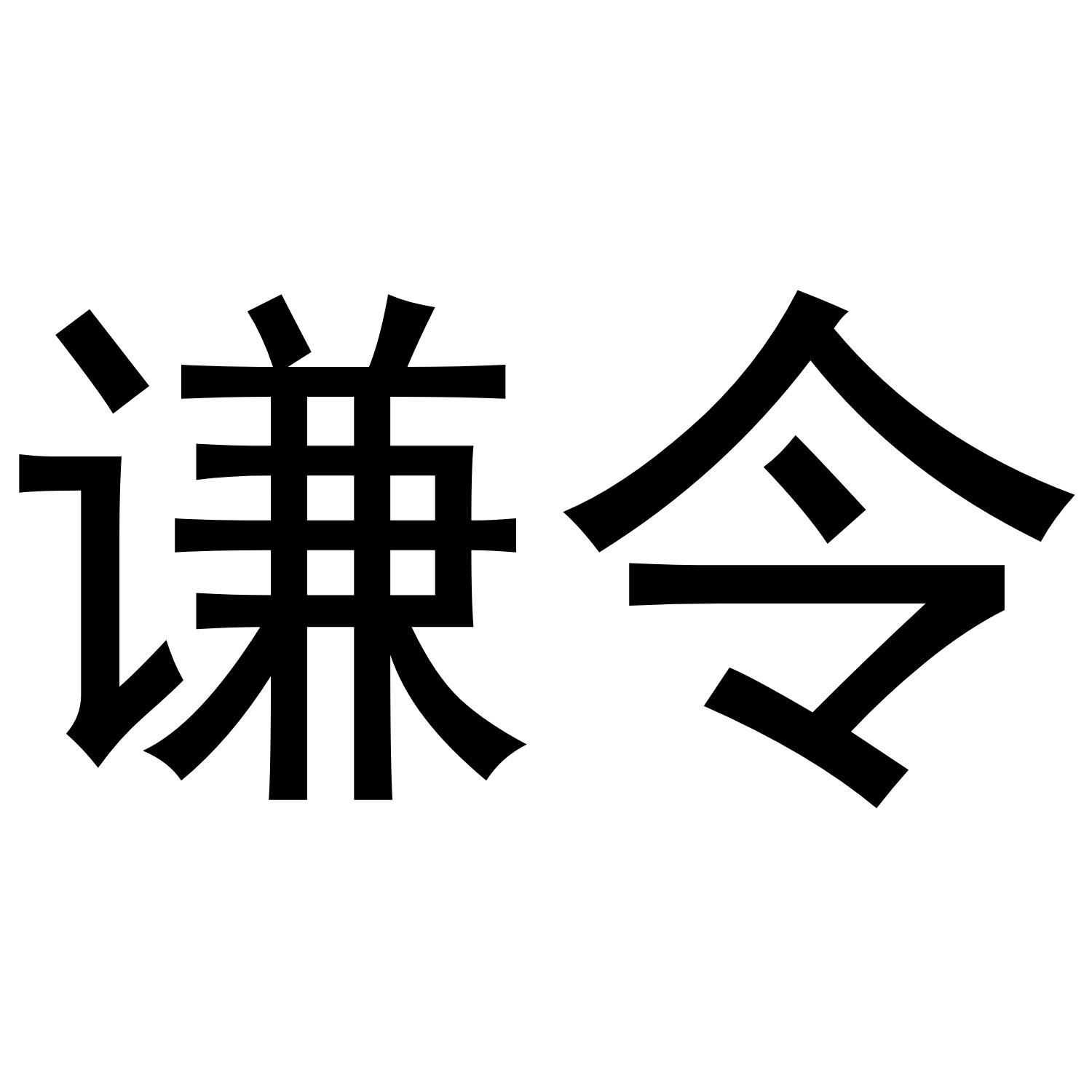 谦令